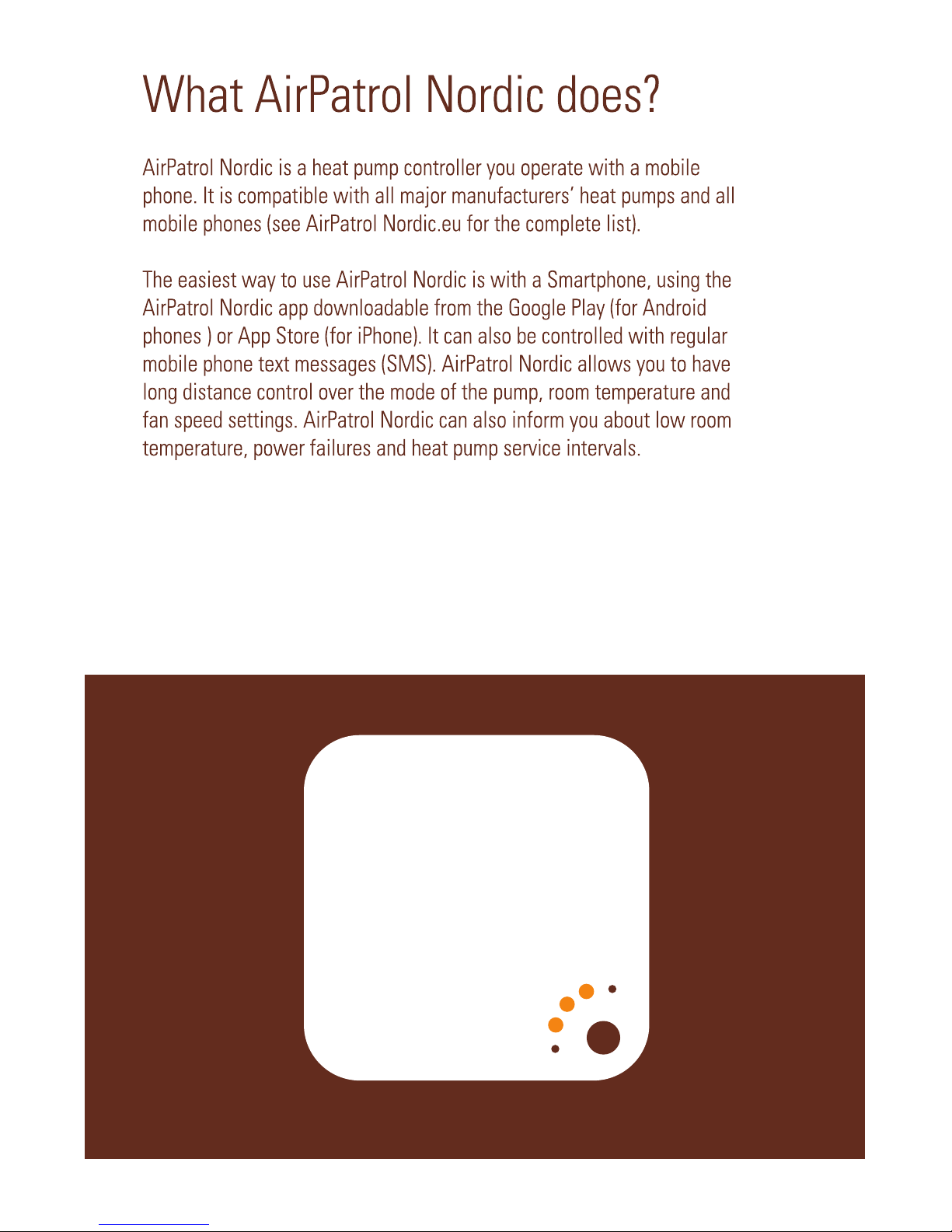 What AirPatrol Nordic does?

AirPatrol Nordic is a heat pump controller you operate with a mobile phone. It is compatible with all major manufacturers' heat pumps and all mobile phones (see AirPatrol Nordic.eu for the complete list).

The easiest way to use AirPatrol Nordic is with a Smartphone, using the AirPatrol Nordic app downloadable from the Google Play (for Android phones ) or App Store (for iPhone). It can also be controlled with regular mobile phone text messages (SMS). AirPatrol Nordic allows you to have long distance control over the mode of the pump, room temperature and fan speed settings. AirPatrol Nordic can also inform you about low room temperature, power failures and heat pump service intervals.